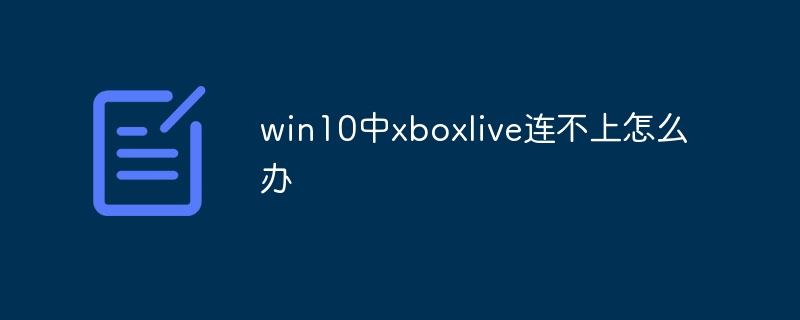 win10中xboxlive连不上怎么办